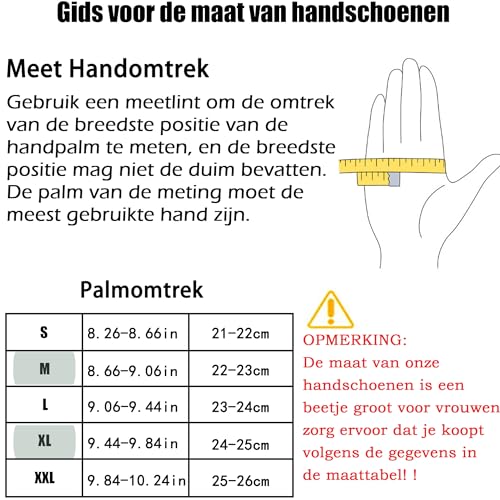 Gids voor de maat van handschoenen

Meet Handomtrek

Gebruik een meetlint om de omtrek van de breedste positie van de handpalm te meten, en de breedste positie mag niet de duim bevatten. De palm van de meting moet de meest gebruikte hand zijn.

Palmomtrek

| S | 8.26-8.66in | 21-22cm |
|---|---|---|
| M | 8.66-9.06in | 22-23cm |
| L | 9.06-9.44in | 23-24cm |
| XL | 9.44-9.84in | 24-25cm |
| XXL | 9.84-10.24in | 25-26cm |

OPMERKING:
De maat van onze handschoenen is een beetje groot voor vrouwen zorg ervoor dat je koopt volgens de gegevens in de maattabel! !